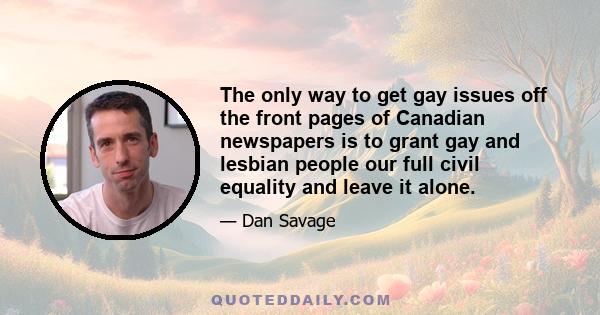 The only way to get gay issues off the front pages of Canadian newspapers is to grant gay and lesbian people our full civil equality and leave it alone.

— Dan Savage

QUOTEDDAILY.COM